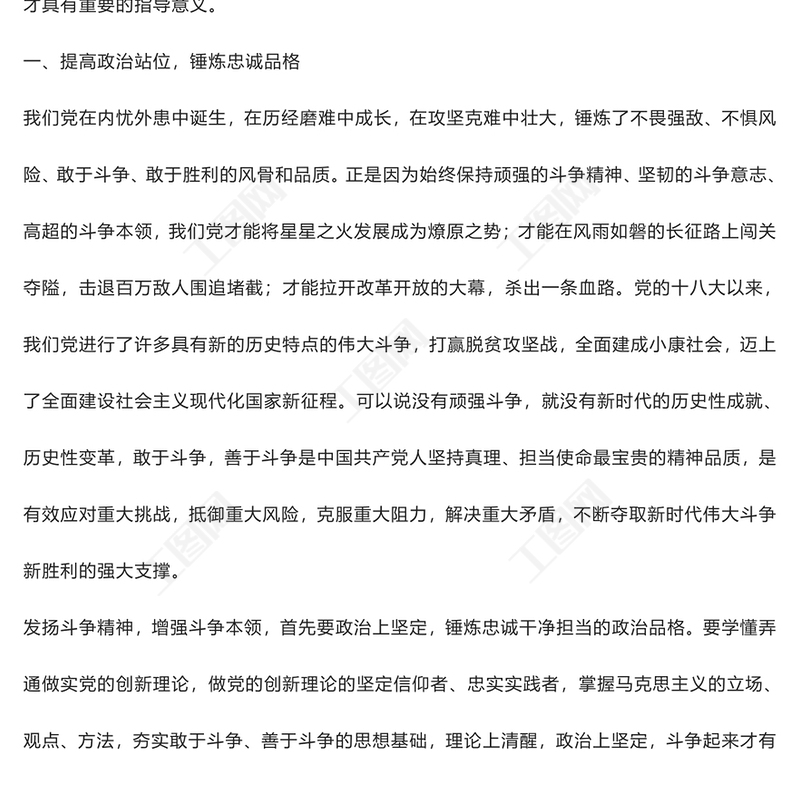 才具有重要的指导意义。

一、提高政治站位，锤炼忠诚品格

我们党在内忧外患中诞生，在历经磨难中成长，在攻坚克难中壮大，锤炼了不畏强敌、不惧风险、敢于斗争、敢于胜利的风骨和品质。正是因为始终保持顽强的斗争精神、坚韧的斗争意志、高超的斗争本领，我们党才能将星星之火发展成为燎原之势；才能在风雨如磐的长征路上闯关夺隘，击退百万敌人围追堵截；才能拉开改革开放的大幕，杀出一条血路。党的十八大以来，我们党进行了许多具有新的历史特点的伟大斗争，打赢脱贫攻坚战，全面建成小康社会，迈上了全面建设社会主义现代化国家新征程。可以说没有顽强斗争，就没有新时代的历史性成就、历史性变革，敢于斗争，善于斗争是中国共产党人坚持真理、担当使命最宝贵的精神品质，是有效应对重大挑战，抵御重大风险，克服重大阻力，解决重大矛盾，不断夺取新时代伟大斗争新胜利的强大支撑。

发扬斗争精神，增强斗争本领，首先要政治上坚定，锤炼忠诚干净担当的政治品格。要学懂弄通做实党的创新理论，做党的创新理论的坚定信仰者、忠实实践者，掌握马克思主义的立场、观点、方法，夯实敢于斗争、善于斗争的思想基础，理论上清醒，政治上坚定，斗争起来才有